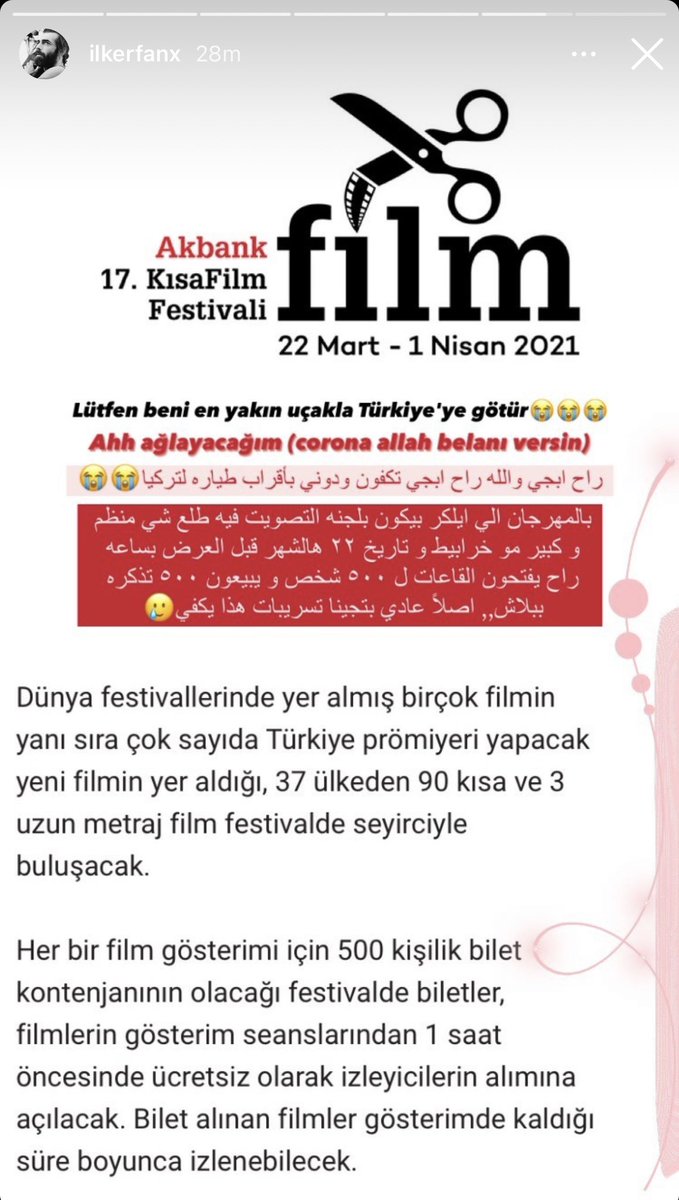 ilkerfanx 28m

Akbank
17. KısaFilm
Festivali
film
22 Mart - 1 Nisan 2021

Lütfen beni en yakın uçakla Türkiye'ye götür😭😭😭
Ahh ağlayacağım (corona allah belanı versin)
راح ابجي والله راح ابجي تكفون ودوني بأقراب طياره لتركيا😭😭

بالمهرجان الي ايلكر بيكون بلجنه التصويت فيه طلع شي منظم و كبير مو خرابيط و تاريخ ٢٢ هالشهر قبل العرض بساعه راح يفتحون القاعات ل ٥٠٠ شخص و يبيعون ٥٠٠ تذكره ببلاش,, اصلاً عادي بتجينا تسريبات هذا يكفي🥲

Dünya festivallerinde yer almış birçok filmin yanı sıra çok sayıda Türkiye prömiyeri yapacak yeni filmin yer aldığı, 37 ülkeden 90 kısa ve 3 uzun metraj film festivalde seyirciyle buluşacak.

Her bir film gösterimi için 500 kişilik bilet kontenjanının olacağı festivalde biletler, filmlerin gösterim seanslarından 1 saat öncesinde ücretsiz olarak izleyicilerin alımına açılacak. Bilet alınan filmler gösterimde kaldığı süre boyunca izlenebilecek.